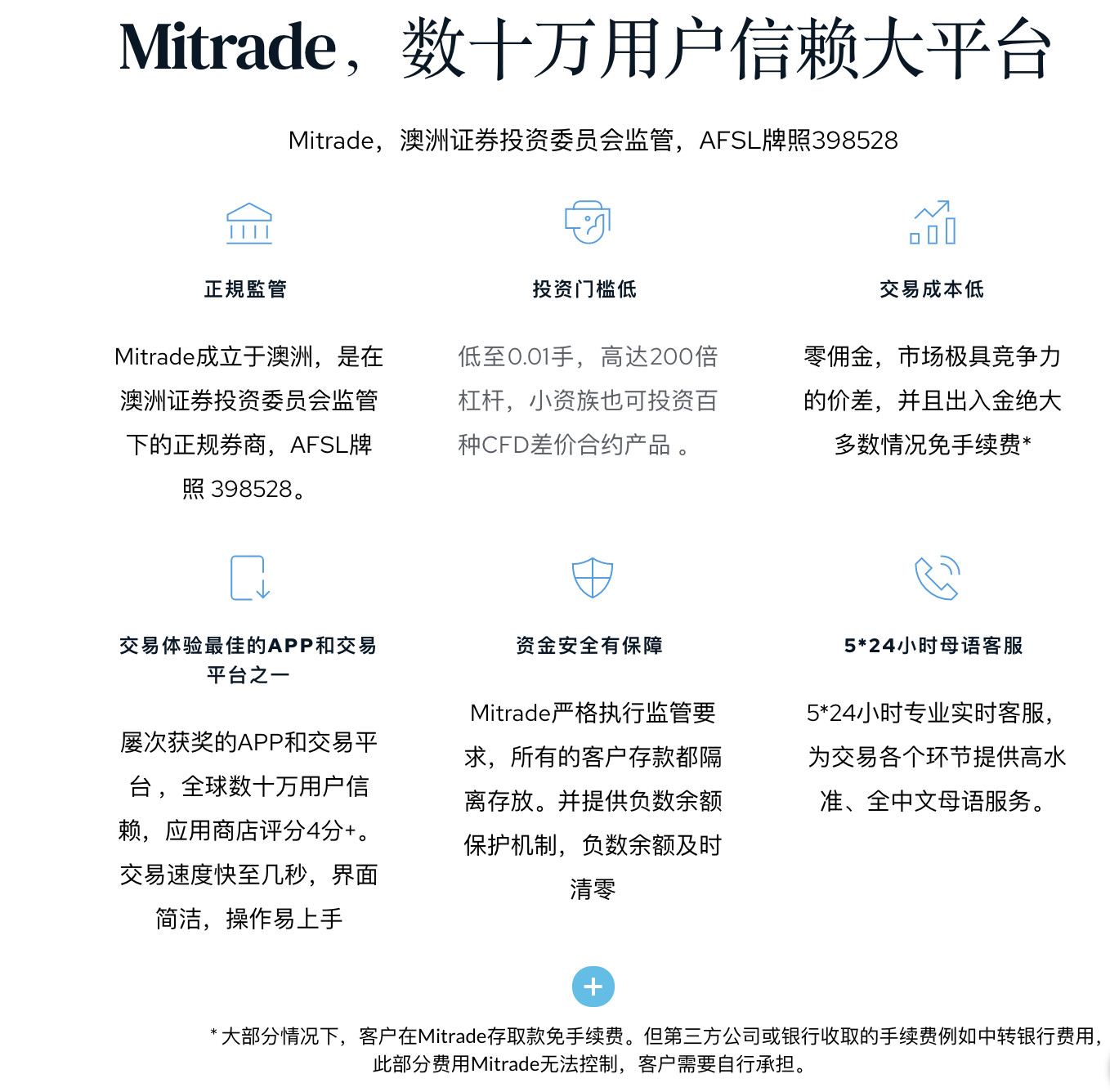 Mitrade，数十万用户信赖大平台

Mitrade，澳洲证券投资委员会监管，AFSL牌照398528

正規監管

Mitrade成立于澳洲，是在澳洲证券投资委员会监管下的正规券商，AFSL牌照 398528。

投资门槛低

低至0.01手，高达200倍杠杆，小资族也可投资百种CFD差价合约产品 。

交易成本低

零佣金，市场极具竞争力的价差，并且出入金绝大多数情况免手续费*

交易体验最佳的APP和交易平台之一

屡次获奖的APP和交易平台，全球数十万用户信赖，应用商店评分4分+。交易速度快至几秒，界面简洁，操作易上手

资金安全有保障

Mitrade严格执行监管要求，所有的客户存款都隔离存放。并提供负数余额保护机制，负数余额及时清零

5*24小时母语客服

5*24小时专业实时客服，为交易各个环节提供高水准、全中文母语服务。

+

* 大部分情况下，客户在Mitrade存取款免手续费。但第三方公司或银行收取的手续费例如中转银行费用，此部分费用Mitrade无法控制，客户需要自行承担。